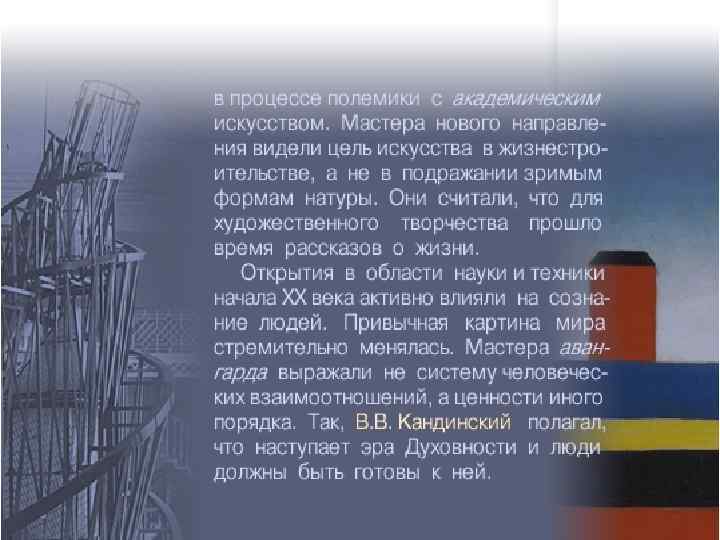 в процессе полемики с академическим искусством. Мастера нового направления видели цель искусства в жизнестроительстве, а не в подражании зримым формам натуры. Они считали, что для художественного творчества прошло время рассказов о жизни.

Открытия в области науки и техники начала XX века активно влияли на сознание людей. Привычная картина мира стремительно менялась. Мастера авангарда выражали не систему человеческих взаимоотношений, а ценности иного порядка. Так, В.В. Кандинский полагал, что наступает эра Духовности и люди должны быть готовы к ней.